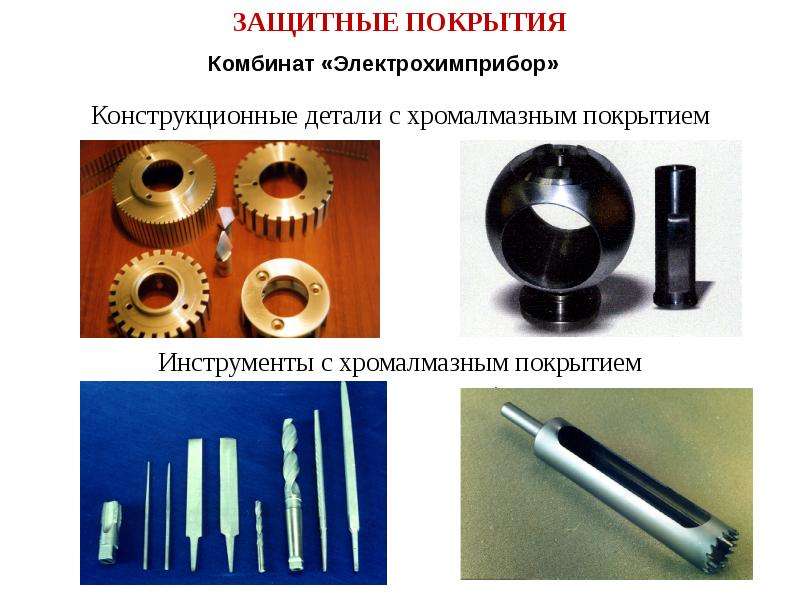 ЗАЩИТНЫЕ ПОКРЫТИЯ

Комбинат «Электрохимприбор»

Конструкционные детали с хромалмазным покрытием

Инструменты с хромалмазным покрытием